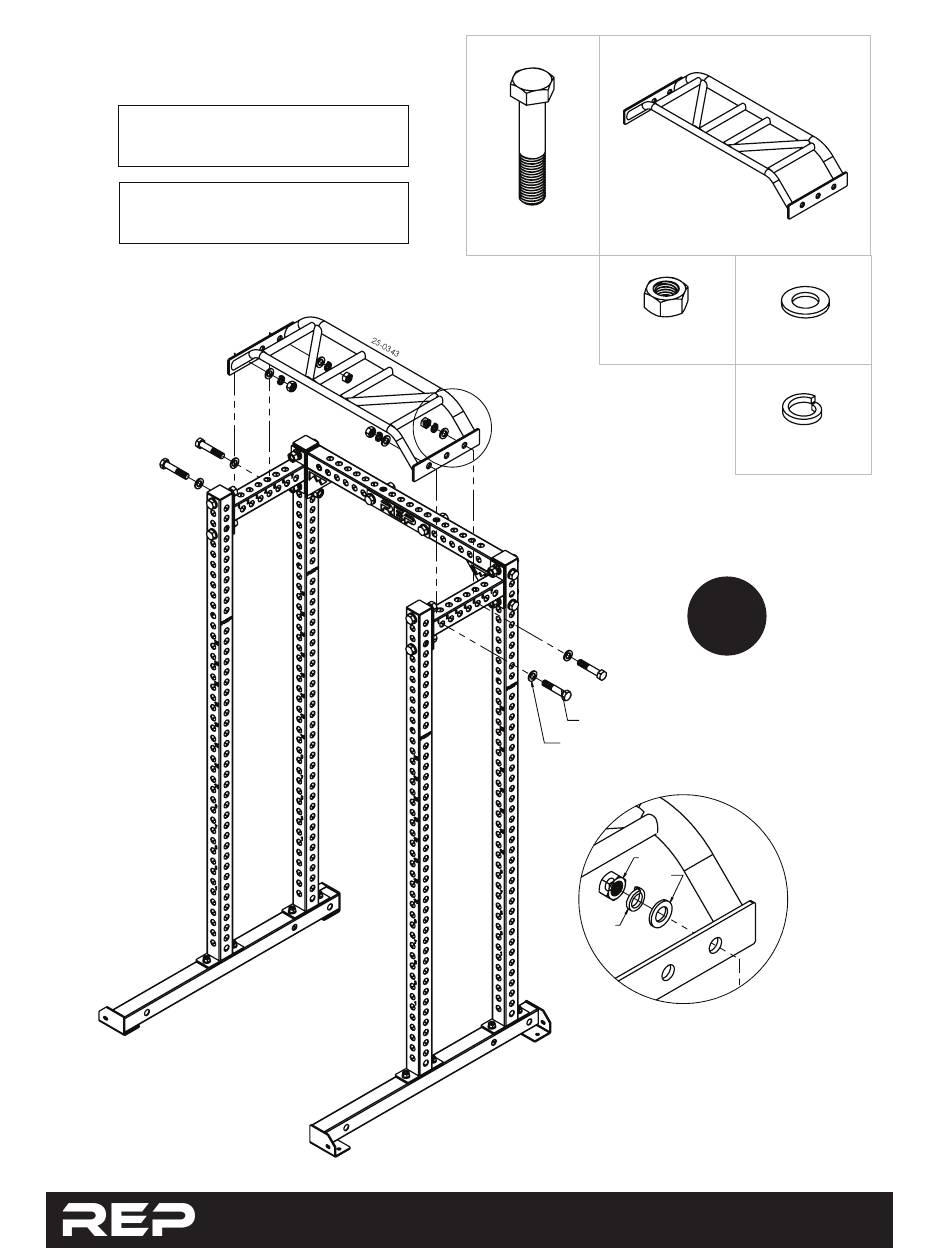 25-0343

REP